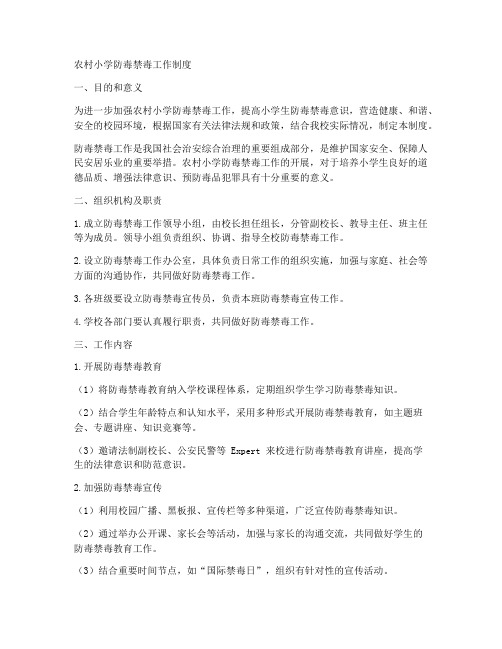 农村小学防毒禁毒工作制度

一、目的和意义

为进一步加强农村小学防毒禁毒工作，提高小学生防毒禁毒意识，营造健康、和谐、安全的校园环境，根据国家有关法律法规和政策，结合我校实际情况，制定本制度。

防毒禁毒工作是我国社会治安综合治理的重要组成部分，是维护国家安全、保障人民安居乐业的重要举措。农村小学防毒禁毒工作的开展，对于培养小学生良好的道德品质、增强法律意识、预防毒品犯罪具有十分重要的意义。

二、组织机构及职责

1.成立防毒禁毒工作领导小组，由校长担任组长，分管副校长、教导主任、班主任等为成员。领导小组负责组织、协调、指导全校防毒禁毒工作。

2.设立防毒禁毒工作办公室，具体负责日常工作的组织实施，加强与家庭、社会等方面的沟通协作，共同做好防毒禁毒工作。

3.各班级要设立防毒禁毒宣传员，负责本班防毒禁毒宣传工作。

4.学校各部门要认真履行职责，共同做好防毒禁毒工作。

三、工作内容

1.开展防毒禁毒教育

（1）将防毒禁毒教育纳入学校课程体系，定期组织学生学习防毒禁毒知识。

（2）结合学生年龄特点和认知水平，采用多种形式开展防毒禁毒教育，如主题班会、专题讲座、知识竞赛等。

（3）邀请法制副校长、公安民警等 Expert 来校进行防毒禁毒教育讲座，提高学生的法律意识和防范意识。

2.加强防毒禁毒宣传

（1）利用校园广播、黑板报、宣传栏等多种渠道，广泛宣传防毒禁毒知识。

（2）通过举办公开课、家长会等活动，加强与家长的沟通交流，共同做好学生的防毒禁毒教育工作。

（3）结合重要时间节点，如“国际禁毒日”，组织有针对性的宣传活动。